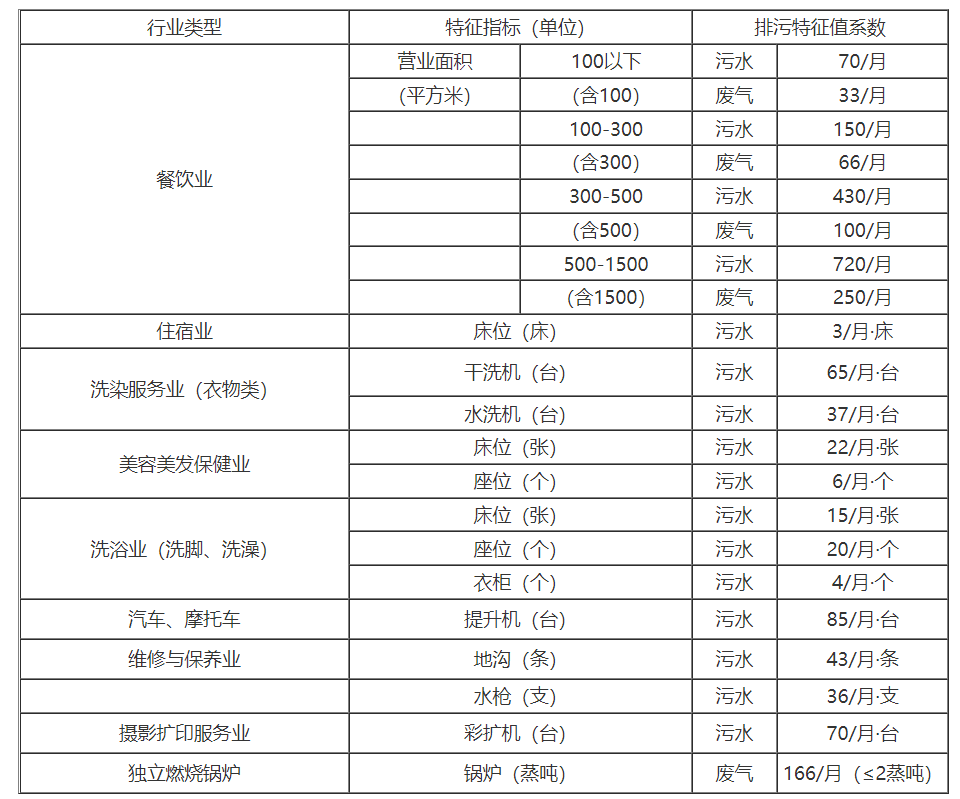 | 行业类型 | 特征指标（单位） | | 排污特征值系数 | |
|---|---|---|---|---|
| 餐饮业 | 营业面积 | 100以下 | 污水 | 70/月 |
| | （平方米） | （含100） | 废气 | 33/月 |
| | | 100-300 | 污水 | 150/月 |
| | | （含300） | 废气 | 66/月 |
| | | 300-500 | 污水 | 430/月 |
| | | （含500） | 废气 | 100/月 |
| | | 500-1500 | 污水 | 720/月 |
| | | （含1500） | 废气 | 250/月 |
| 住宿业 | 床位（床） | | 污水 | 3/月·床 |
| 洗染服务业（衣物类） | 干洗机（台） | | 污水 | 65/月·台 |
| | 水洗机（台） | | 污水 | 37/月·台 |
| 美容美发保健业 | 床位（张） | | 污水 | 22/月·张 |
| | 座位（个） | | 污水 | 6/月·个 |
| 洗浴业（洗脚、洗澡） | 床位（张） | | 污水 | 15/月·张 |
| | 座位（个） | | 污水 | 20/月·个 |
| | 衣柜（个） | | 污水 | 4/月·个 |
| 汽车、摩托车 | 提升机（台） | | 污水 | 85/月·台 |
| 维修与保养业 | 地沟（条） | | 污水 | 43/月·条 |
| | 水枪（支） | | 污水 | 36/月·支 |
| 摄影扩印服务业 | 彩扩机（台） | | 污水 | 70/月·台 |
| 独立燃烧锅炉 | 锅炉（蒸吨） | | 废气 | 166/月（≤2蒸吨） |